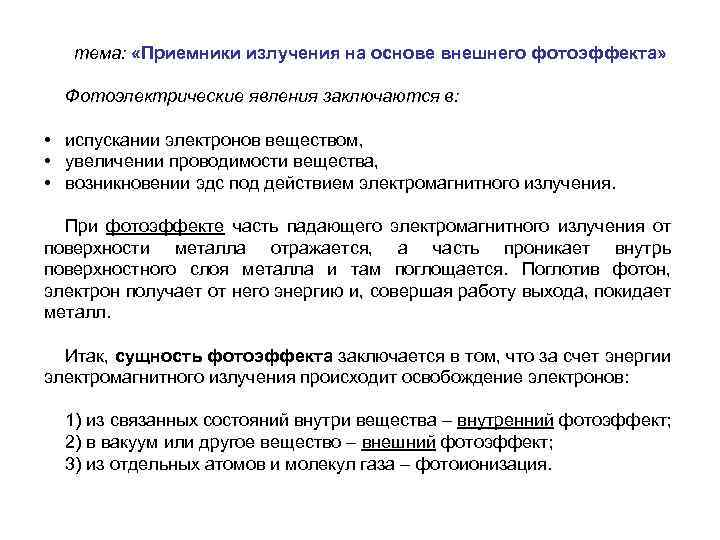 тема: «Приемники излучения на основе внешнего фотоэффекта»

Фотоэлектрические явления заключаются в:

• испускании электронов веществом,
• увеличении проводимости вещества,
• возникновении эдс под действием электромагнитного излучения.

При фотоэффекте часть падающего электромагнитного излучения от поверхности металла отражается, а часть проникает внутрь поверхностного слоя металла и там поглощается. Поглотив фотон, электрон получает от него энергию и, совершая работу выхода, покидает металл.

Итак, сущность фотоэффекта заключается в том, что за счет энергии электромагнитного излучения происходит освобождение электронов:

1) из связанных состояний внутри вещества – внутренний фотоэффект;
2) в вакуум или другое вещество – внешний фотоэффект;
3) из отдельных атомов и молекул газа – фотоионизация.